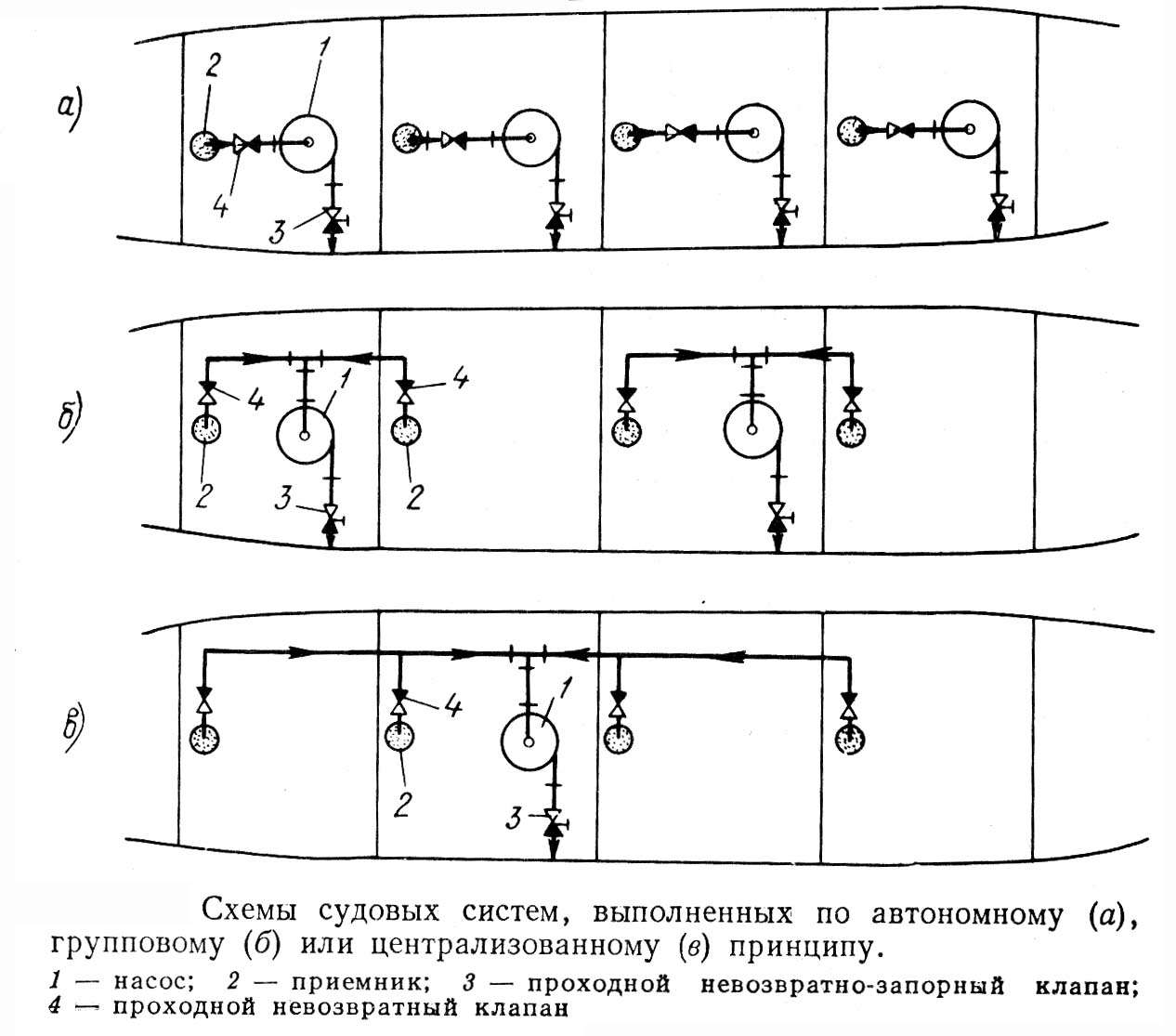 а)

2

1

4

3

б)

4

1

4

2

3

2

в)

4

1

2

3

Схемы судовых систем, выполненных по автономному (а), групповому (б) или централизованному (в) принципу.

1 — насос; 2 — приемник; 3 — проходной невозвратно-запорный клапан; 4 — проходной невозвратный клапан